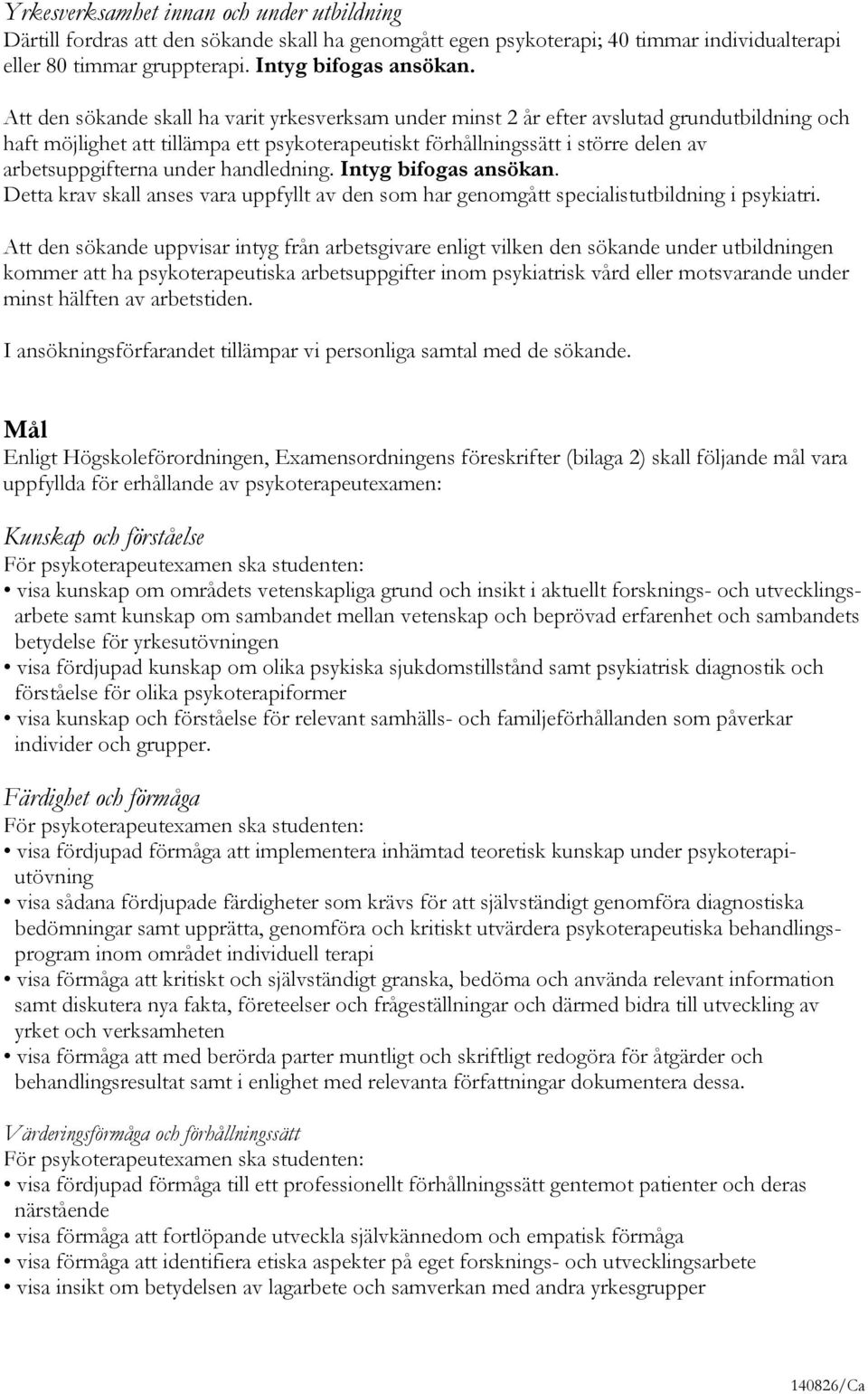 Yrkesverksamhet innan och under utbildning
Därtill fordras att den sökande skall ha genomgått egen psykoterapi; 40 timmar individualterapi eller 80 timmar gruppterapi. Intyg bifogas ansökan.

Att den sökande skall ha varit yrkesverksam under minst 2 år efter avslutad grundutbildning och haft möjlighet att tillämpa ett psykoterapeutiskt förhållningssätt i större delen av arbetsuppgifterna under handledning. Intyg bifogas ansökan.
Detta krav skall anses vara uppfyllt av den som har genomgått specialistutbildning i psykiatri.

Att den sökande uppvisar intyg från arbetsgivare enligt vilken den sökande under utbildningen kommer att ha psykoterapeutiska arbetsuppgifter inom psykiatrisk vård eller motsvarande under minst hälften av arbetstiden.

I ansökningsförfarandet tillämpar vi personliga samtal med de sökande.

Mål
Enligt Högskoleförordningen, Examensordningens föreskrifter (bilaga 2) skall följande mål vara uppfyllda för erhållande av psykoterapeutexamen:

Kunskap och förståelse
För psykoterapeutexamen ska studenten:
• visa kunskap om områdets vetenskapliga grund och insikt i aktuellt forsknings- och utvecklingsarbete samt kunskap om sambandet mellan vetenskap och beprövad erfarenhet och sambandets betydelse för yrkesutövningen
• visa fördjupad kunskap om olika psykiska sjukdomstillstånd samt psykiatrisk diagnostik och förståelse för olika psykoterapiformer
• visa kunskap och förståelse för relevant samhälls- och familjeförhållanden som påverkar individer och grupper.

Färdighet och förmåga
För psykoterapeutexamen ska studenten:
• visa fördjupad förmåga att implementera inhämtad teoretisk kunskap under psykoterapiutövning
• visa sådana fördjupade färdigheter som krävs för att självständigt genomföra diagnostiska bedömningar samt upprätta, genomföra och kritiskt utvärdera psykoterapeutiska behandlingsprogram inom området individuell terapi
• visa förmåga att kritiskt och självständigt granska, bedöma och använda relevant information samt diskutera nya fakta, företeelser och frågeställningar och därmed bidra till utveckling av yrket och verksamheten
• visa förmåga att med berörda parter muntligt och skriftligt redogöra för åtgärder och behandlingsresultat samt i enlighet med relevanta författningar dokumentera dessa.

Värderingsförmåga och förhållningssätt
För psykoterapeutexamen ska studenten:
• visa fördjupad förmåga till ett professionellt förhållningssätt gentemot patienter och deras närstående
• visa förmåga att fortlöpande utveckla självkännedom och empatisk förmåga
• visa förmåga att identifiera etiska aspekter på eget forsknings- och utvecklingsarbete
• visa insikt om betydelsen av lagarbete och samverkan med andra yrkesgrupper

140826/Ca